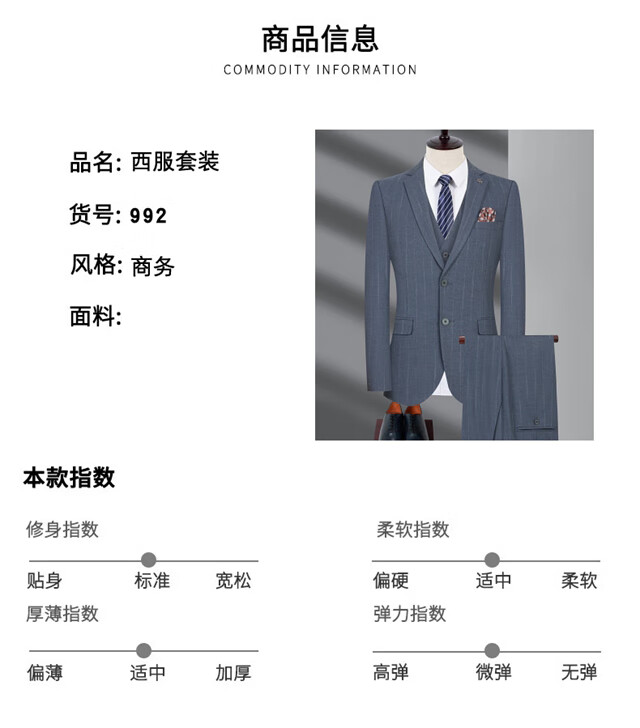 商品信息
COMMODITY INFORMATION

品名: 西服套装

货号: 992

风格: 商务

面料:

本款指数

修身指数

贴身 标准 宽松

厚薄指数

偏薄 适中 加厚

柔软指数

偏硬 适中 柔软

弹力指数

高弹 微弹 无弹